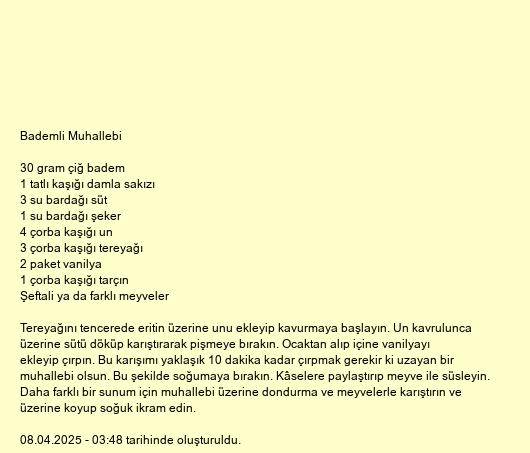 Bademli Muhallebi

30 gram çiğ badem
1 tatlı kaşığı damla sakızı
3 su bardağı süt
1 su bardağı şeker
4 çorba kaşığı un
3 çorba kaşığı tereyağı
2 paket vanilya
1 çorba kaşığı tarçın
Şeftali ya da farklı meyveler

Tereyağını tencerede eritin üzerine unu ekleyip kavurmaya başlayın. Un kavrulunca üzerine sütü döküp karıştırarak pişmeye bırakın. Ocaktan alıp içine vanilyayı ekleyip çırpın. Bu karışımı yaklaşık 10 dakika kadar çırpmak gerekir ki uzayan bir muhallebi olsun. Bu şekilde soğumaya bırakın. Kâselere paylaştırıp meyve ile süsleyin. Daha farklı bir sunum için muhallebi üzerine dondurma ve meyvelerle karıştırın ve üzerine koyup soğuk ikram edin.

08.04.2025 - 03:48 tarihinde oluşturuldu.